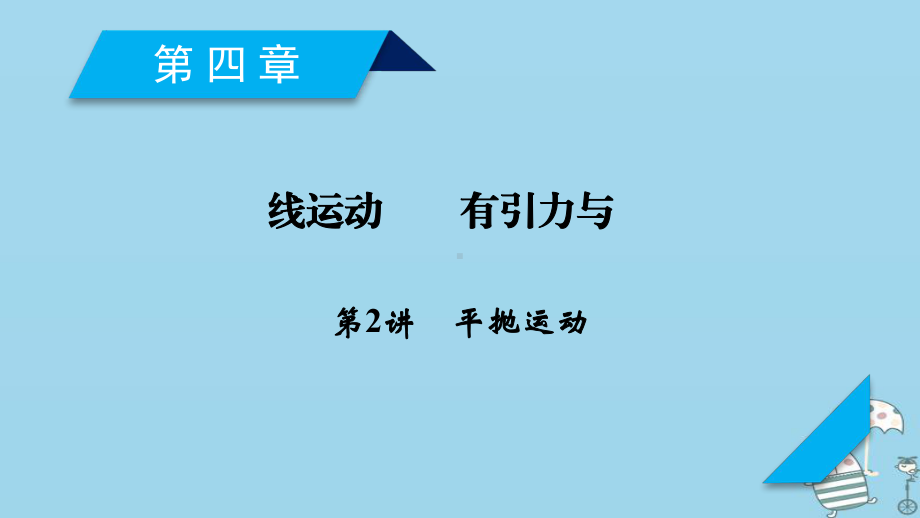 第四章

线运动　　有引力与

第2讲　平抛运动